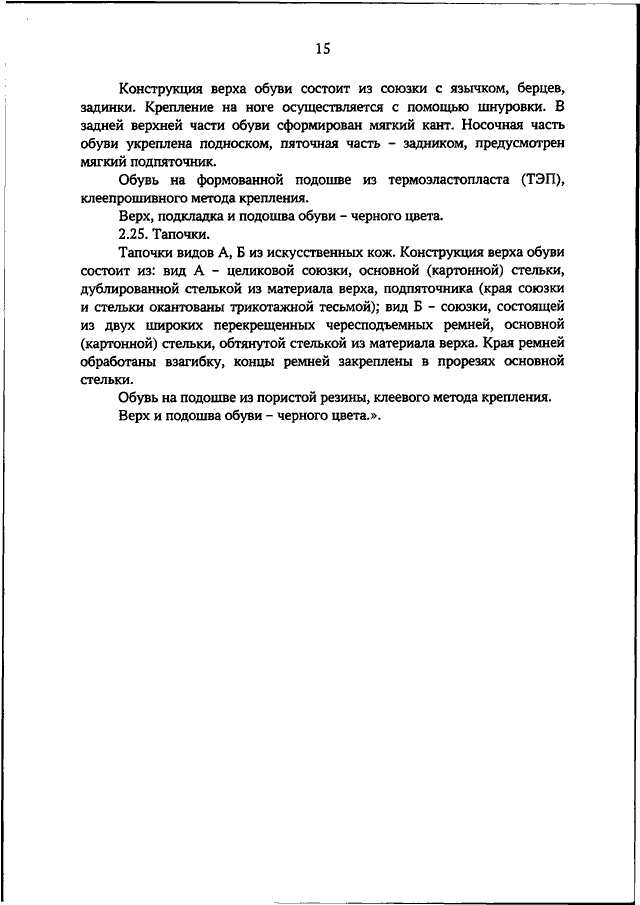 15

Конструкция верха обуви состоит из союзки с язычком, берцев, задинки. Крепление на ноге осуществляется с помощью шнуровки. В задней верхней части обуви сформирован мягкий кант. Носочная часть обуви укреплена подноском, пяточная часть – задником, предусмотрен мягкий подпяточник.

Обувь на формованной подошве из термоэластопласта (ТЭП), клеепрошивного метода крепления.

Верх, подкладка и подошва обуви – черного цвета.

2.25. Тапочки.

Тапочки видов А, Б из искусственных кож. Конструкция верха обуви состоит из: вид А – целиковой союзки, основной (картонной) стельки, дублированной стелькой из материала верха, подпяточника (края союзки и стельки окантованы трикотажной тесьмой); вид Б – союзки, состоящей из двух широких перекрещенных чересподъемных ремней, основной (картонной) стельки, обтянутой стелькой из материала верха. Края ремней обработаны взагибку, концы ремней закреплены в прорезях основной стельки.

Обувь на подошве из пористой резины, клеевого метода крепления.

Верх и подошва обуви – черного цвета.».